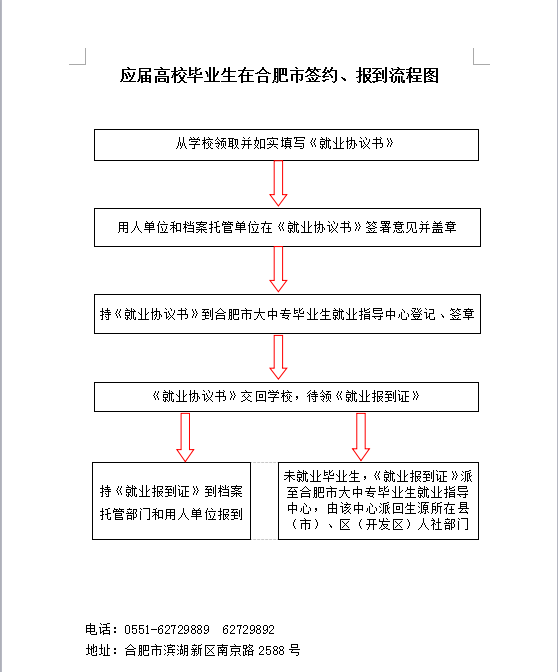 应届高校毕业生在合肥市签约、报到流程图

从学校领取并如实填写《就业协议书》

用人单位和档案托管单位在《就业协议书》签署意见并盖章

持《就业协议书》到合肥市大中专毕业生就业指导中心登记、签章

《就业协议书》交回学校，待领《就业报到证》

持《就业报到证》到档案托管部门和用人单位报到

未就业毕业生，《就业报到证》派至合肥市大中专毕业生就业指导中心，由该中心派回生源所在县（市）、区（开发区）人社部门

电话：0551-62729889　62729892
地址：合肥市滨湖新区南京路 2588 号